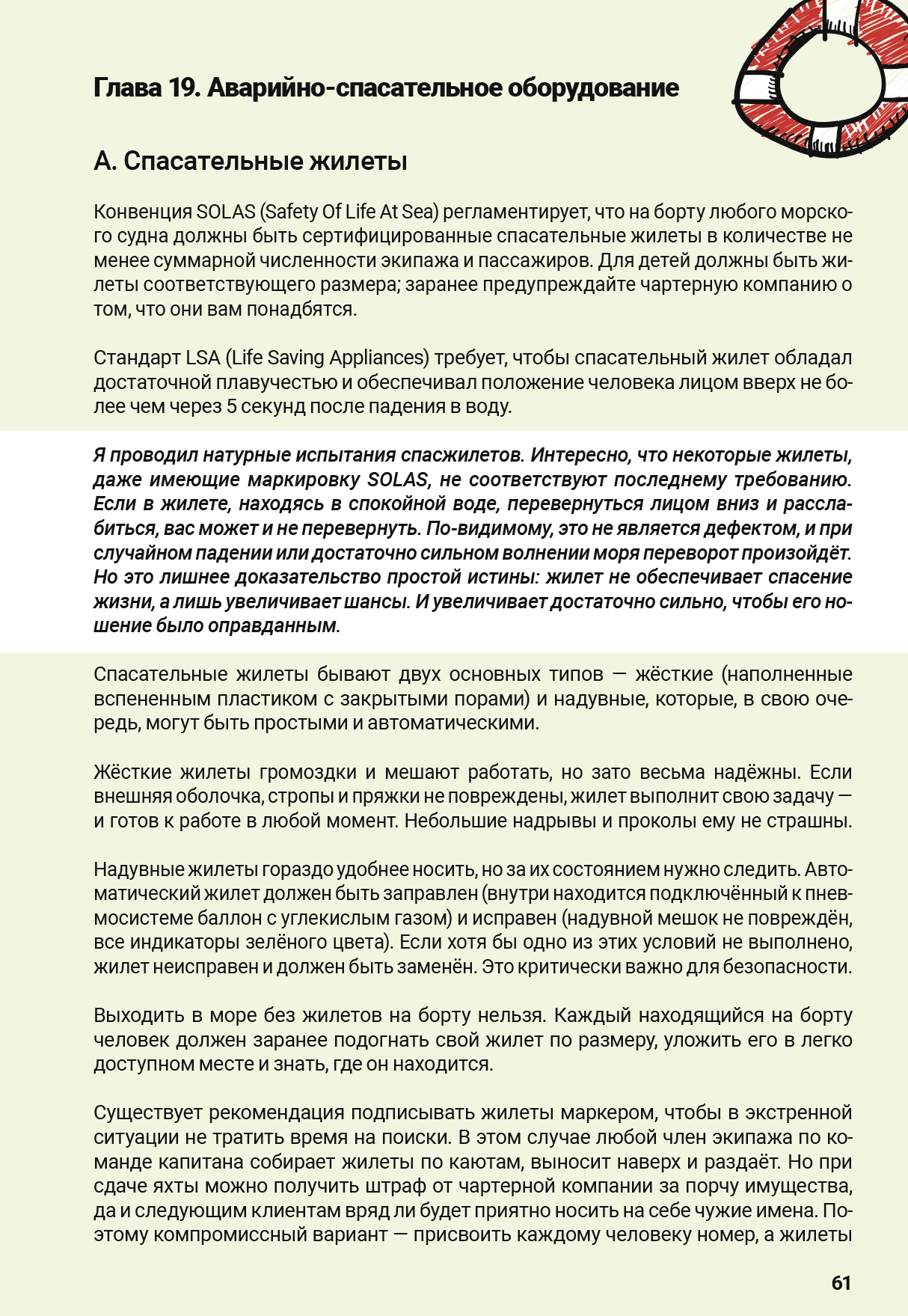 Глава 19. Аварийно-спасательное оборудование

А. Спасательные жилеты

Конвенция SOLAS (Safety Of Life At Sea) регламентирует, что на борту любого морского судна должны быть сертифицированные спасательные жилеты в количестве не менее суммарной численности экипажа и пассажиров. Для детей должны быть жилеты соответствующего размера; заранее предупреждайте чартерную компанию о том, что они вам понадбятся.

Стандарт LSA (Life Saving Appliances) требует, чтобы спасательный жилет обладал достаточной плавучестью и обеспечивал положение человека лицом вверх не более чем через 5 секунд после падения в воду.

Я проводил натурные испытания спасжилетов. Интересно, что некоторые жилеты, даже имеющие маркировку SOLAS, не соответствуют последнему требованию. Если в жилете, находясь в спокойной воде, перевернуться лицом вниз и расслабиться, вас может и не перевернуть. По-видимому, это не является дефектом, и при случайном падении или достаточно сильном волнении моря переворот произойдёт. Но это лишнее доказательство простой истины: жилет не обеспечивает спасение жизни, а лишь увеличивает шансы. И увеличивает достаточно сильно, чтобы его ношение было оправданным.

Спасательные жилеты бывают двух основных типов — жёсткие (наполненные вспененным пластиком с закрытыми порами) и надувные, которые, в свою очередь, могут быть простыми и автоматическими.

Жёсткие жилеты громоздки и мешают работать, но зато весьма надёжны. Если внешняя оболочка, стропы и пряжки не повреждены, жилет выполнит свою задачу — и готов к работе в любой момент. Небольшие надрывы и проколы ему не страшны.

Надувные жилеты гораздо удобнее носить, но за их состоянием нужно следить. Автоматический жилет должен быть заправлен (внутри находится подключённый к пневмосистеме баллон с углекислым газом) и исправен (надувной мешок не повреждён, все индикаторы зелёного цвета). Если хотя бы одно из этих условий не выполнено, жилет неисправен и должен быть заменён. Это критически важно для безопасности.

Выходить в море без жилетов на борту нельзя. Каждый находящийся на борту человек должен заранее подогнать свой жилет по размеру, уложить его в легко доступном месте и знать, где он находится.

Существует рекомендация подписывать жилеты маркером, чтобы в экстренной ситуации не тратить время на поиски. В этом случае любой член экипажа по команде капитана собирает жилеты по каютам, выносит наверх и раздаёт. Но при сдаче яхты можно получить штраф от чартерной компании за порчу имущества, да и следующим клиентам вряд ли будет приятно носить на себе чужие имена. Поэтому компромиссный вариант — присвоить каждому человеку номер, а жилеты

61